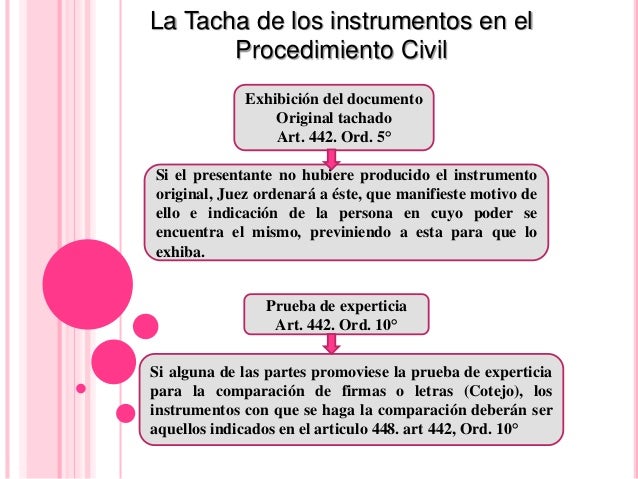 La Tacha de los instrumentos en el Procedimiento Civil

Exhibición del documento
Original tachado
Art. 442. Ord. 5°

Si el presentante no hubiere producido el instrumento original, Juez ordenará a éste, que manifieste motivo de ello e indicación de la persona en cuyo poder se encuentra el mismo, previniendo a esta para que lo exhiba.

Prueba de experticia
Art. 442. Ord. 10°

Si alguna de las partes promoviese la prueba de experticia para la comparación de firmas o letras (Cotejo), los instrumentos con que se haga la comparación deberán ser aquellos indicados en el articulo 448. art 442, Ord. 10°